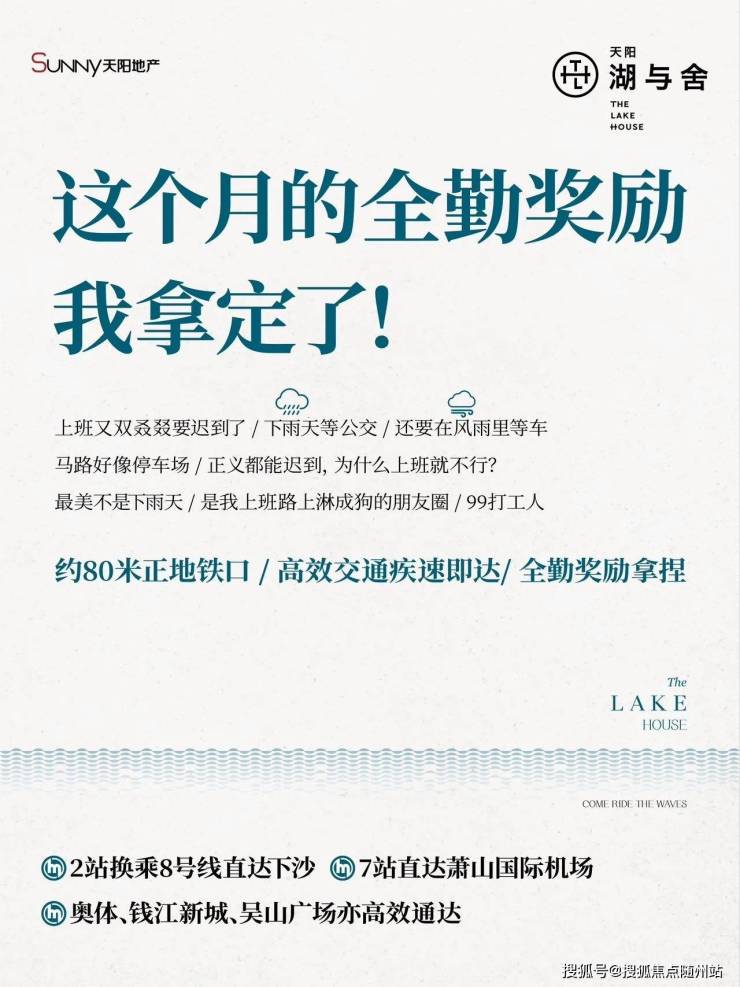 SUNNY天阳地产

天阳
湖与舍
THE
LAKE
HOUSE

这个月的全勤奖励
我拿定了!

上班又双叒叕要迟到了 / 下雨天等公交 / 还要在风雨里等车
马路好像停车场 / 正义都能迟到, 为什么上班就不行?
最美不是下雨天 / 是我上班路上淋成狗的朋友圈 / 99打工人

约80米正地铁口 / 高效交通疾速即达/ 全勤奖励拿捏

The
LAKE
HOUSE

COME RIDE THE WAVES

2站换乘8号线直达下沙
7站直达萧山国际机场
奥体、钱江新城、吴山广场亦高效通达

搜狐号@搜狐焦点随州站